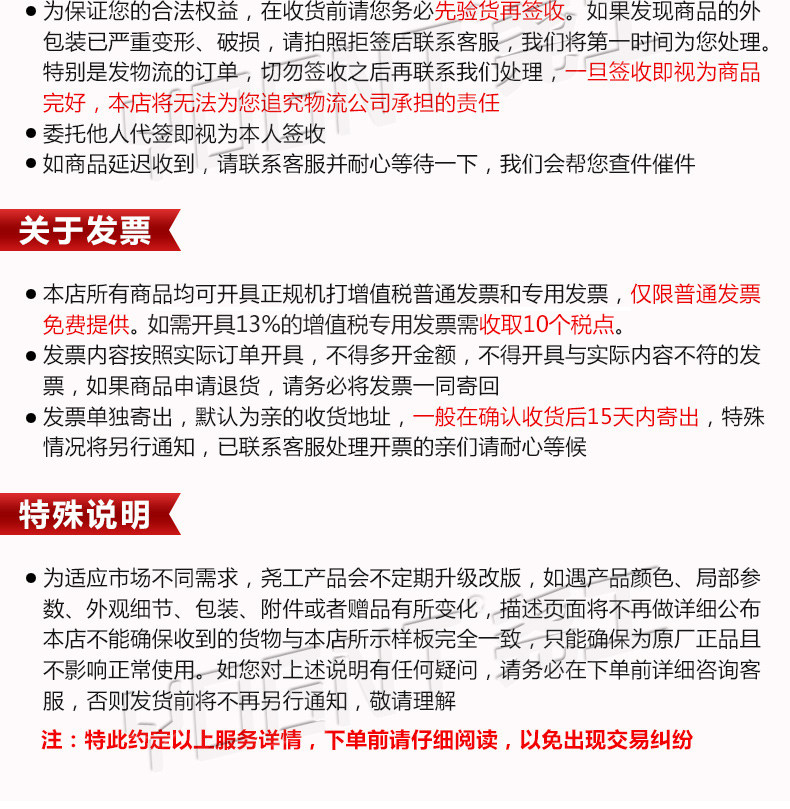 ● 为保证您的合法权益，在收货前请您务必先验货再签收。如果发现商品的外包装已严重变形、破损，请拍照拒签后联系客服，我们将第一时间为您处理。特别是发物流的订单，切勿签收之后再联系我们处理，一旦签收即视为商品完好，本店将无法为您追究物流公司承担的责任
● 委托他人代签即视为本人签收
● 如商品延迟收到，请联系客服并耐心等待一下，我们会帮您查件催件

关于发票

● 本店所有商品均可开具正规机打增值税普通发票和专用发票，仅限普通发票免费提供。如需开具13%的增值税专用发票需收取10个税点。
● 发票内容按照实际订单开具，不得多开金额，不得开具与实际内容不符的发票，如果商品申请退货，请务必将发票一同寄回
● 发票单独寄出，默认为亲的收货地址，一般在确认收货后15天内寄出，特殊情况将另行通知，已联系客服处理开票的亲们请耐心等候

特殊说明

● 为适应市场不同需求，尧工产品会不定期升级改版，如遇产品颜色、局部参数、外观细节、包装、附件或者赠品有所变化，描述页面将不再做详细公布本店不能确保收到的货物与本店所示样板完全一致，只能确保为原厂正品且不影响正常使用。如您对上述说明有任何疑问，请务必在下单前详细咨询客服，否则发货前将不再另行通知，敬请理解

注：特此约定以上服务详情，下单前请仔细阅读，以免出现交易纠纷